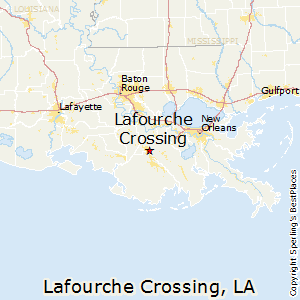 LOUISIANA

MISSISSIPPI

Baton Rouge

Gulfport

Lafayette

Lafourche Crossing

New Orleans

Lafourche Crossing, LA

Copyright Sperling's BestPlaces